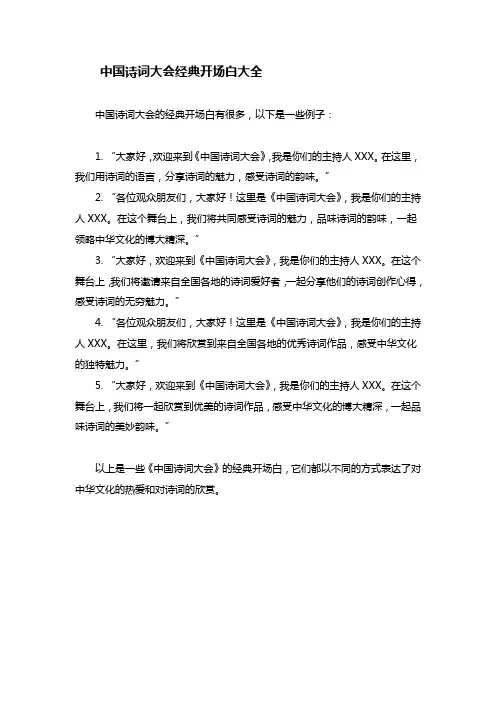 中国诗词大会经典开场白大全

中国诗词大会的经典开场白有很多，以下是一些例子：

1. “大家好，欢迎来到《中国诗词大会》，我是你们的主持人 XXX。在这里，我们用诗词的语言，分享诗词的魅力，感受诗词的韵味。”

2. “各位观众朋友们，大家好！这里是《中国诗词大会》，我是你们的主持人 XXX。在这个舞台上，我们将共同感受诗词的魅力，品味诗词的韵味，一起领略中华文化的博大精深。”

3. “大家好，欢迎来到《中国诗词大会》，我是你们的主持人 XXX。在这个舞台上，我们将邀请来自全国各地的诗词爱好者，一起分享他们的诗词创作心得，感受诗词的无穷魅力。”

4. “各位观众朋友们，大家好！这里是《中国诗词大会》，我是你们的主持人 XXX。在这里，我们将欣赏到来自全国各地的优秀诗词作品，感受中华文化的独特魅力。”

5. “大家好，欢迎来到《中国诗词大会》，我是你们的主持人 XXX。在这个舞台上，我们将一起欣赏到优美的诗词作品，感受中华文化的博大精深，一起品味诗词的美妙韵味。”

以上是一些《中国诗词大会》的经典开场白，它们都以不同的方式表达了对中华文化的热爱和对诗词的欣赏。